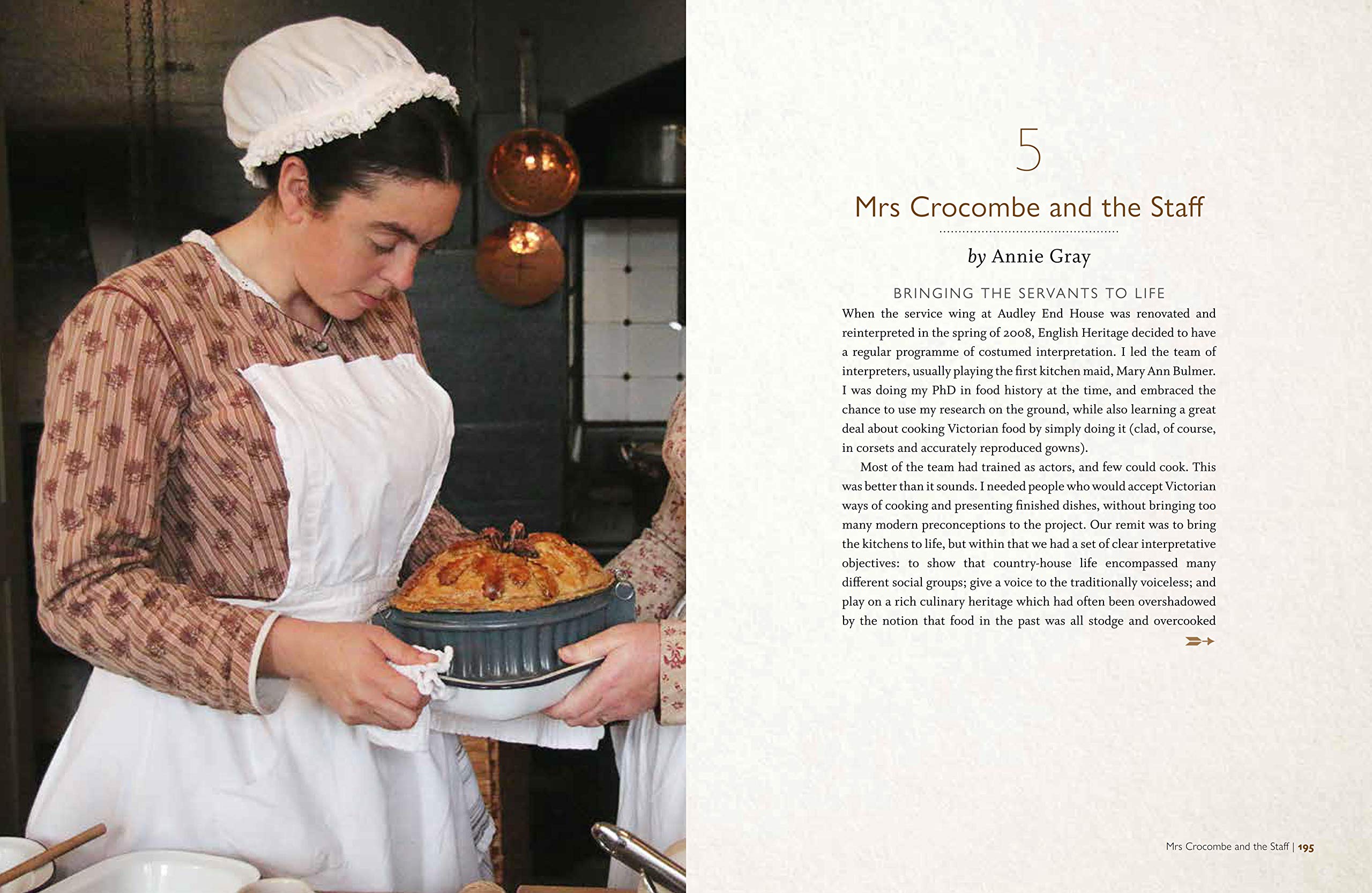 5

Mrs Crocombe and the Staff

by Annie Gray

BRINGING THE SERVANTS TO LIFE

When the service wing at Audley End House was renovated and reinterpreted in the spring of 2008, English Heritage decided to have a regular programme of costumed interpretation. I led the team of interpreters, usually playing the first kitchen maid, Mary Ann Bulmer. I was doing my PhD in food history at the time, and embraced the chance to use my research on the ground, while also learning a great deal about cooking Victorian food by simply doing it (clad, of course, in corsets and accurately reproduced gowns).

Most of the team had trained as actors, and few could cook. This was better than it sounds. I needed people who would accept Victorian ways of cooking and presenting finished dishes, without bringing too many modern preconceptions to the project. Our remit was to bring the kitchens to life, but within that we had a set of clear interpretative objectives: to show that country-house life encompassed many different social groups; give a voice to the traditionally voiceless; and play on a rich culinary heritage which had often been overshadowed by the notion that food in the past was all stodge and overcooked

Mrs Crocombe and the Staff | 195